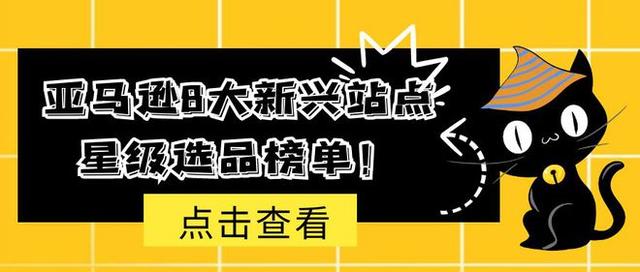 亚马逊8大新兴站点
星级选品榜单！

点击查看